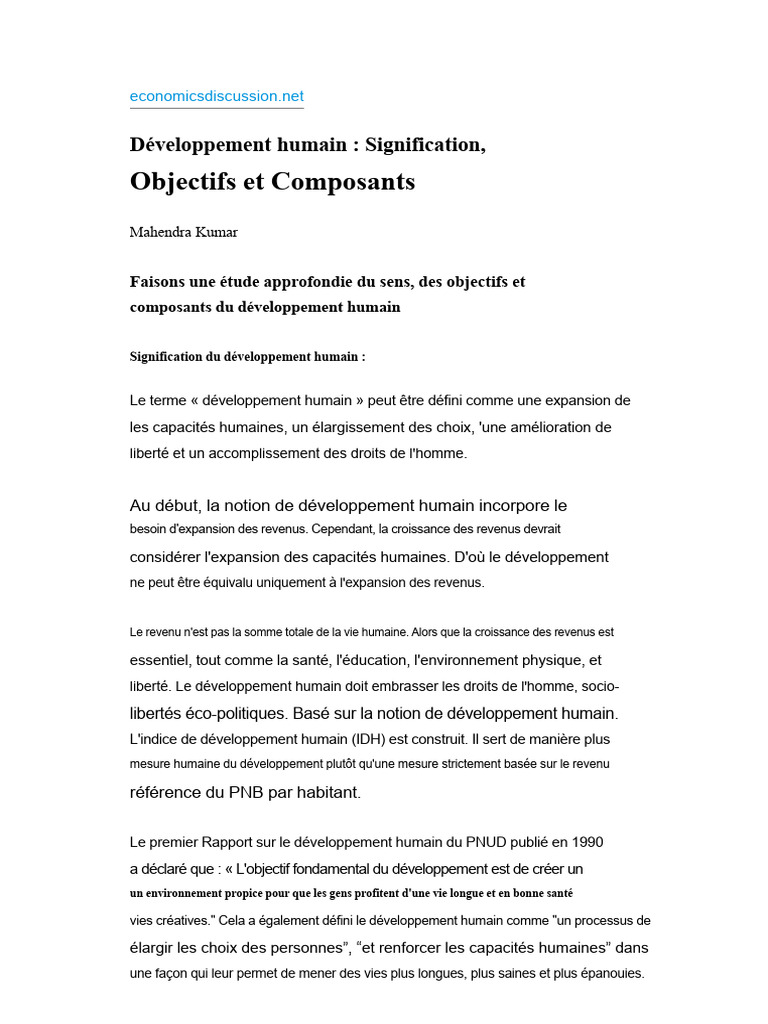 economicsdiscussion.net

Développement humain : Signification,
Objectifs et Composants

Mahendra Kumar

Faisons une étude approfondie du sens, des objectifs et composants du développement humain

Signification du développement humain :

Le terme « développement humain » peut être défini comme une expansion de les capacités humaines, un élargissement des choix, 'une amélioration de liberté et un accomplissement des droits de l'homme.

Au début, la notion de développement humain incorpore le besoin d'expansion des revenus. Cependant, la croissance des revenus devrait considérer l'expansion des capacités humaines. D'où le développement ne peut être équivalu uniquement à l'expansion des revenus.

Le revenu n'est pas la somme totale de la vie humaine. Alors que la croissance des revenus est essentiel, tout comme la santé, l'éducation, l'environnement physique, et liberté. Le développement humain doit embrasser les droits de l'homme, socio-libertés éco-politiques. Basé sur la notion de développement humain. L'indice de développement humain (IDH) est construit. Il sert de manière plus mesure humaine du développement plutôt qu'une mesure strictement basée sur le revenu référence du PNB par habitant.

Le premier Rapport sur le développement humain du PNUD publié en 1990 a déclaré que : « L'objectif fondamental du développement est de créer un un environnement propice pour que les gens profitent d'une vie longue et en bonne santé vies créatives." Cela a également défini le développement humain comme "un processus de élargir les choix des personnes", "et renforcer les capacités humaines" dans une façon qui leur permet de mener des vies plus longues, plus saines et plus épanouies.